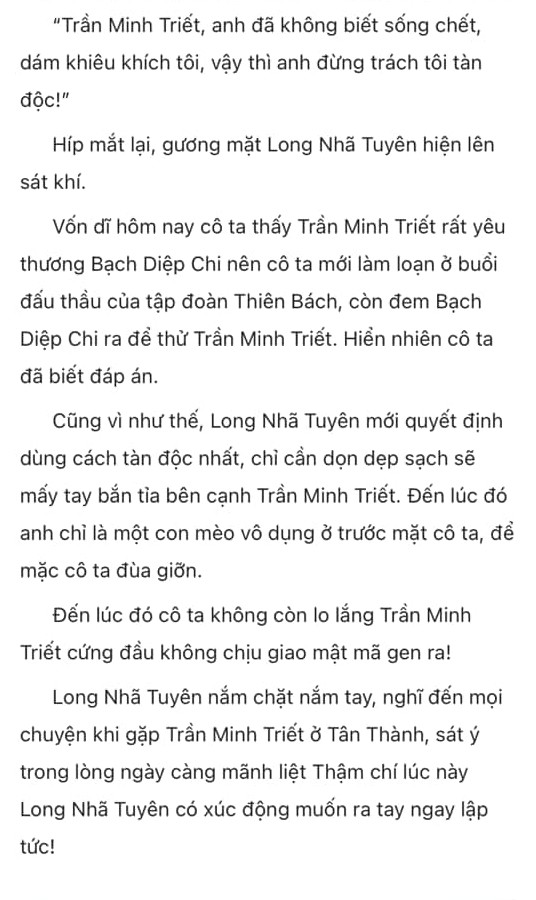 "Trần Minh Triết, anh đã không biết sống chết, dám khiêu khích tôi, vậy thì anh đừng trách tôi tàn độc!"

Híp mắt lại, gương mặt Long Nhã Tuyên hiện lên sát khí.

Vốn dĩ hôm nay cô ta thấy Trần Minh Triết rất yêu thương Bạch Diệp Chi nên cô ta mới làm loạn ở buổi đấu thầu của tập đoàn Thiên Bách, còn đem Bạch Diệp Chi ra để thử Trần Minh Triết. Hiển nhiên cô ta đã biết đáp án.

Cũng vì như thế, Long Nhã Tuyên mới quyết định dùng cách tàn độc nhất, chỉ cần dọn dẹp sạch sẽ mấy tay bắn tỉa bên cạnh Trần Minh Triết. Đến lúc đó anh chỉ là một con mèo vô dụng ở trước mặt cô ta, để mặc cô ta đùa giỡn.

Đến lúc đó cô ta không còn lo lắng Trần Minh Triết cứng đầu không chịu giao mật mã gen ra!

Long Nhã Tuyên nắm chặt nắm tay, nghĩ đến mọi chuyện khi gặp Trần Minh Triết ở Tân Thành, sát ý trong lòng ngày càng mãnh liệt Thậm chí lúc này Long Nhã Tuyên có xúc động muốn ra tay ngay lập tức!